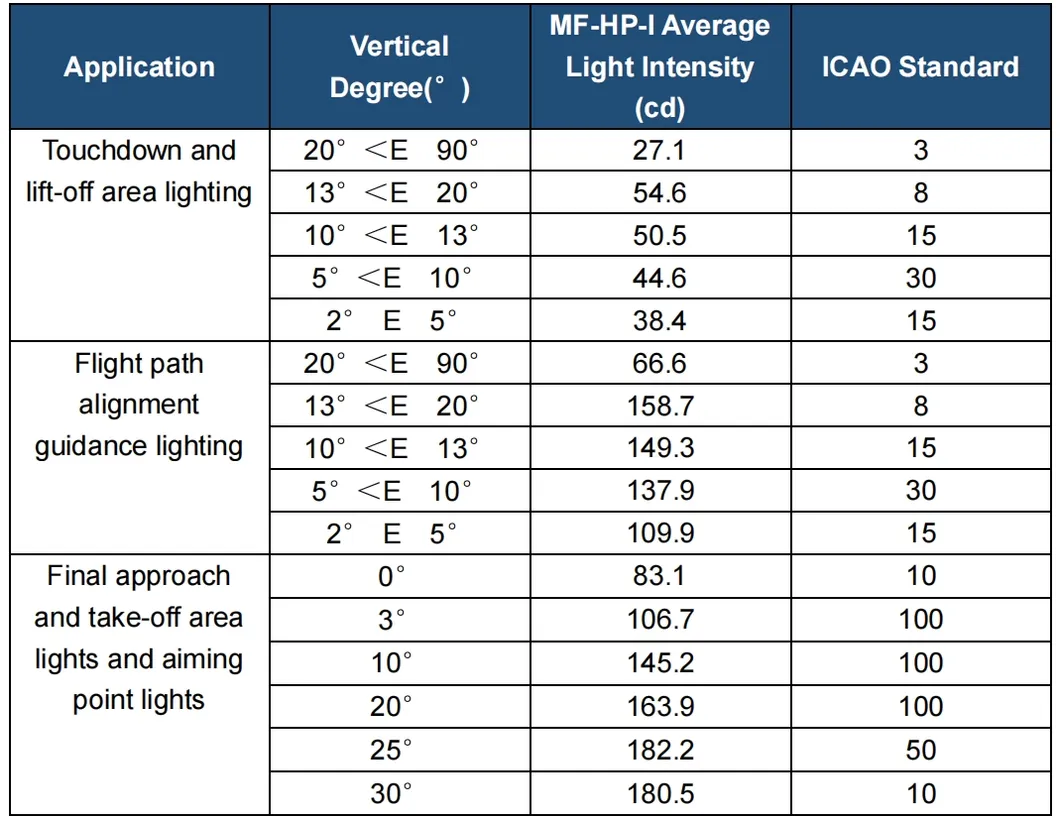 | Application | Vertical Degree(° ) | MF-HP-I Average Light Intensity (cd) | ICAO Standard |
|---|---|---|---|
| Touchdown and lift-off area lighting | 20° <E 90° | 27.1 | 3 |
| | 13° <E 20° | 54.6 | 8 |
| | 10° <E 13° | 50.5 | 15 |
| | 5° <E 10° | 44.6 | 30 |
| | 2° E 5° | 38.4 | 15 |
| Flight path alignment guidance lighting | 20° <E 90° | 66.6 | 3 |
| | 13° <E 20° | 158.7 | 8 |
| | 10° <E 13° | 149.3 | 15 |
| | 5° <E 10° | 137.9 | 30 |
| | 2° E 5° | 109.9 | 15 |
| Final approach and take-off area lights and aiming point lights | 0° | 83.1 | 10 |
| | 3° | 106.7 | 100 |
| | 10° | 145.2 | 100 |
| | 20° | 163.9 | 100 |
| | 25° | 182.2 | 50 |
| | 30° | 180.5 | 10 |